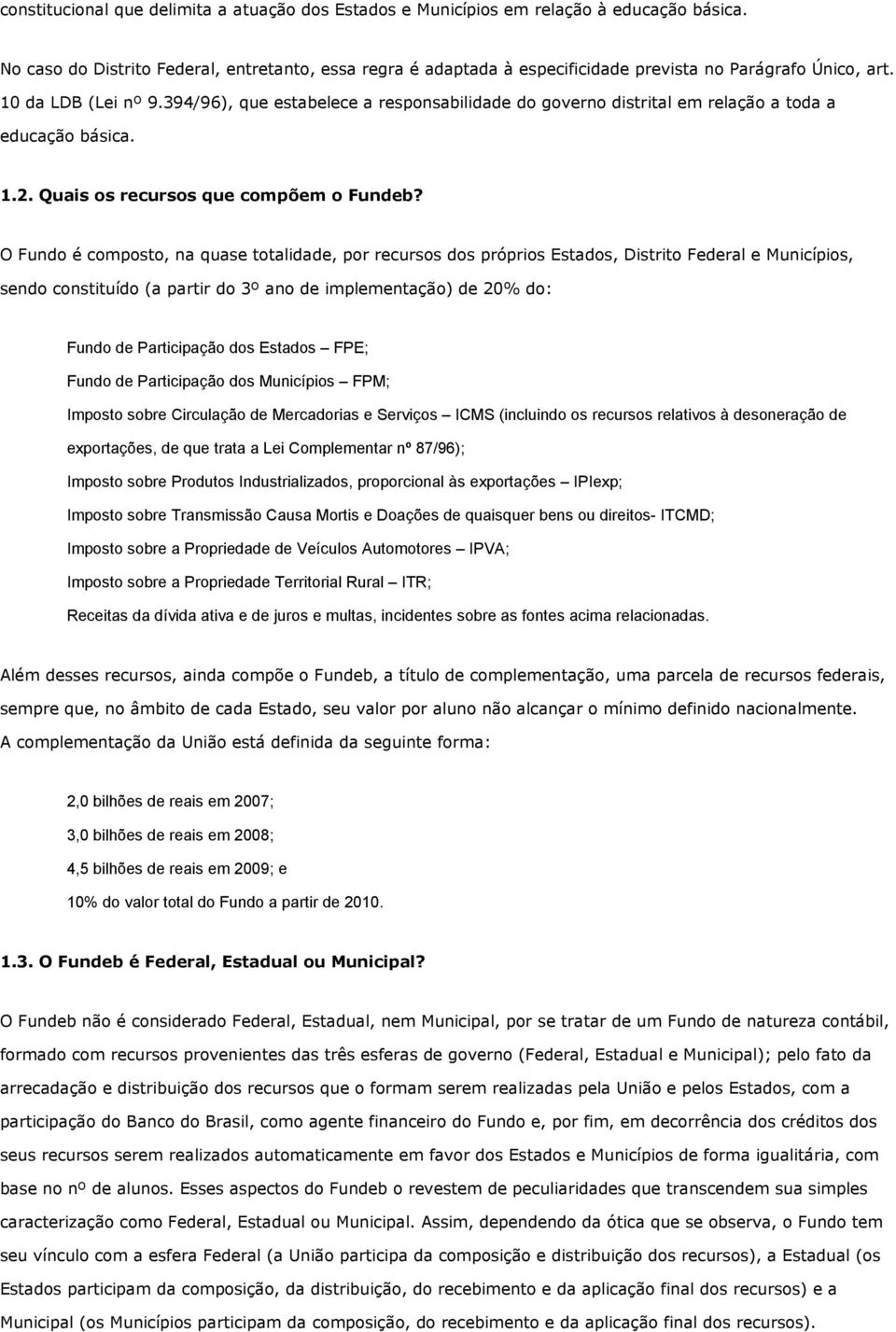 constitucional que delimita a atuação dos Estados e Municípios em relação à educação básica.

No caso do Distrito Federal, entretanto, essa regra é adaptada à especificidade prevista no Parágrafo Único, art. 10 da LDB (Lei nº 9.394/96), que estabelece a responsabilidade do governo distrital em relação a toda a educação básica.

1.2. Quais os recursos que compõem o Fundeb?

O Fundo é composto, na quase totalidade, por recursos dos próprios Estados, Distrito Federal e Municípios, sendo constituído (a partir do 3º ano de implementação) de 20% do:

Fundo de Participação dos Estados – FPE;

Fundo de Participação dos Municípios – FPM;

Imposto sobre Circulação de Mercadorias e Serviços – ICMS (incluindo os recursos relativos à desoneração de exportações, de que trata a Lei Complementar nº 87/96);

Imposto sobre Produtos Industrializados, proporcional às exportações – IPIexp;

Imposto sobre Transmissão Causa Mortis e Doações de quaisquer bens ou direitos- ITCMD;

Imposto sobre a Propriedade de Veículos Automotores – IPVA;

Imposto sobre a Propriedade Territorial Rural – ITR;

Receitas da dívida ativa e de juros e multas, incidentes sobre as fontes acima relacionadas.

Além desses recursos, ainda compõe o Fundeb, a título de complementação, uma parcela de recursos federais, sempre que, no âmbito de cada Estado, seu valor por aluno não alcançar o mínimo definido nacionalmente. A complementação da União está definida da seguinte forma:

2,0 bilhões de reais em 2007;

3,0 bilhões de reais em 2008;

4,5 bilhões de reais em 2009; e

10% do valor total do Fundo a partir de 2010.

1.3. O Fundeb é Federal, Estadual ou Municipal?

O Fundeb não é considerado Federal, Estadual, nem Municipal, por se tratar de um Fundo de natureza contábil, formado com recursos provenientes das três esferas de governo (Federal, Estadual e Municipal); pelo fato da arrecadação e distribuição dos recursos que o formam serem realizadas pela União e pelos Estados, com a participação do Banco do Brasil, como agente financeiro do Fundo e, por fim, em decorrência dos créditos dos seus recursos serem realizados automaticamente em favor dos Estados e Municípios de forma igualitária, com base no nº de alunos. Esses aspectos do Fundeb o revestem de peculiaridades que transcendem sua simples caracterização como Federal, Estadual ou Municipal. Assim, dependendo da ótica que se observa, o Fundo tem seu vínculo com a esfera Federal (a União participa da composição e distribuição dos recursos), a Estadual (os Estados participam da composição, da distribuição, do recebimento e da aplicação final dos recursos) e a Municipal (os Municípios participam da composição, do recebimento e da aplicação final dos recursos).